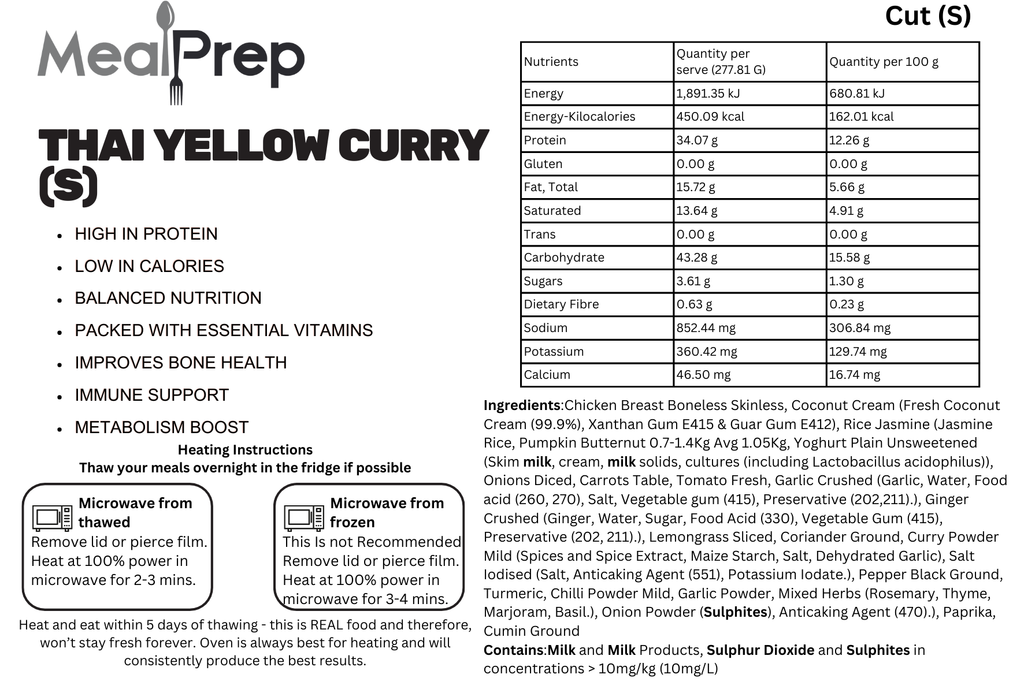 MealPrep

THAI YELLOW CURRY (S)

- HIGH IN PROTEIN
- LOW IN CALORIES
- BALANCED NUTRITION
- PACKED WITH ESSENTIAL VITAMINS
- IMPROVES BONE HEALTH
- IMMUNE SUPPORT
- METABOLISM BOOST

Heating Instructions
Thaw your meals overnight in the fridge if possible

Microwave from thawed
Remove lid or pierce film. Heat at 100% power in microwave for 2-3 mins.

Microwave from frozen
This Is not Recommended Remove lid or pierce film. Heat at 100% power in microwave for 3-4 mins.

Heat and eat within 5 days of thawing - this is REAL food and therefore, won't stay fresh forever. Oven is always best for heating and will consistently produce the best results.

Cut (S)

| Nutrients | Quantity per serve (277.81 G) | Quantity per 100 g |
|---|---|---|
| Energy | 1,891.35 kJ | 680.81 kJ |
| Energy-Kilocalories | 450.09 kcal | 162.01 kcal |
| Protein | 34.07 g | 12.26 g |
| Gluten | 0.00 g | 0.00 g |
| Fat, Total | 15.72 g | 5.66 g |
| Saturated | 13.64 g | 4.91 g |
| Trans | 0.00 g | 0.00 g |
| Carbohydrate | 43.28 g | 15.58 g |
| Sugars | 3.61 g | 1.30 g |
| Dietary Fibre | 0.63 g | 0.23 g |
| Sodium | 852.44 mg | 306.84 mg |
| Potassium | 360.42 mg | 129.74 mg |
| Calcium | 46.50 mg | 16.74 mg |

Ingredients:Chicken Breast Boneless Skinless, Coconut Cream (Fresh Coconut Cream (99.9%), Xanthan Gum E415 & Guar Gum E412), Rice Jasmine (Jasmine Rice, Pumpkin Butternut 0.7-1.4Kg Avg 1.05Kg, Yoghurt Plain Unsweetened (Skim milk, cream, milk solids, cultures (including Lactobacillus acidophilus)), Onions Diced, Carrots Table, Tomato Fresh, Garlic Crushed (Garlic, Water, Food acid (260, 270), Salt, Vegetable gum (415), Preservative (202,211).), Ginger Crushed (Ginger, Water, Sugar, Food Acid (330), Vegetable Gum (415), Preservative (202, 211).), Lemongrass Sliced, Coriander Ground, Curry Powder Mild (Spices and Spice Extract, Maize Starch, Salt, Dehydrated Garlic), Salt Iodised (Salt, Anticaking Agent (551), Potassium Iodate.), Pepper Black Ground, Turmeric, Chilli Powder Mild, Garlic Powder, Mixed Herbs (Rosemary, Thyme, Marjoram, Basil.), Onion Powder (Sulphites), Anticaking Agent (470).), Paprika, Cumin Ground
Contains:Milk and Milk Products, Sulphur Dioxide and Sulphites in concentrations > 10mg/kg (10mg/L)